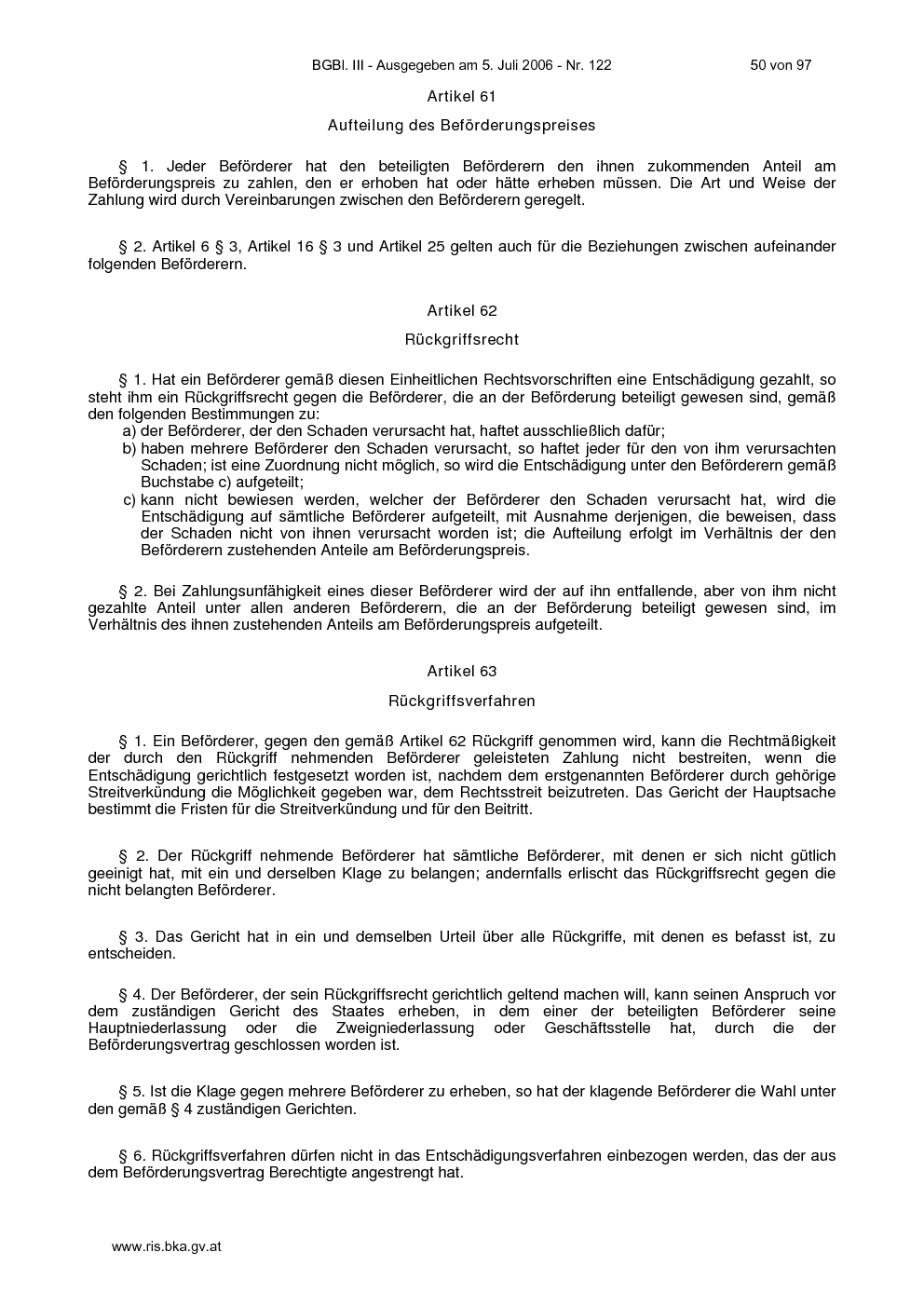 BGBl. III - Ausgegeben am 5. Juli 2006 - Nr. 122 50 von 97

Artikel 61

Aufteilung des Beförderungspreises

§ 1. Jeder Beförderer hat den beteiligten Beförderern den ihnen zukommenden Anteil am Beförderungspreis zu zahlen, den er erhoben hat oder hätte erheben müssen. Die Art und Weise der Zahlung wird durch Vereinbarungen zwischen den Beförderern geregelt.

§ 2. Artikel 6 § 3, Artikel 16 § 3 und Artikel 25 gelten auch für die Beziehungen zwischen aufeinander folgenden Beförderern.

Artikel 62

Rückgriffsrecht

§ 1. Hat ein Beförderer gemäß diesen Einheitlichen Rechtsvorschriften eine Entschädigung gezahlt, so steht ihm ein Rückgriffsrecht gegen die Beförderer, die an der Beförderung beteiligt gewesen sind, gemäß den folgenden Bestimmungen zu:
a) der Beförderer, der den Schaden verursacht hat, haftet ausschließlich dafür;
b) haben mehrere Beförderer den Schaden verursacht, so haftet jeder für den von ihm verursachten Schaden; ist eine Zuordnung nicht möglich, so wird die Entschädigung unter den Beförderern gemäß Buchstabe c) aufgeteilt;
c) kann nicht bewiesen werden, welcher der Beförderer den Schaden verursacht hat, wird die Entschädigung auf sämtliche Beförderer aufgeteilt, mit Ausnahme derjenigen, die beweisen, dass der Schaden nicht von ihnen verursacht worden ist; die Aufteilung erfolgt im Verhältnis der den Beförderern zustehenden Anteile am Beförderungspreis.

§ 2. Bei Zahlungsunfähigkeit eines dieser Beförderer wird der auf ihn entfallende, aber von ihm nicht gezahlte Anteil unter allen anderen Beförderern, die an der Beförderung beteiligt gewesen sind, im Verhältnis des ihnen zustehenden Anteils am Beförderungspreis aufgeteilt.

Artikel 63

Rückgriffsverfahren

§ 1. Ein Beförderer, gegen den gemäß Artikel 62 Rückgriff genommen wird, kann die Rechtmäßigkeit der durch den Rückgriff nehmenden Beförderer geleisteten Zahlung nicht bestreiten, wenn die Entschädigung gerichtlich festgesetzt worden ist, nachdem dem erstgenannten Beförderer durch gehörige Streitverkündung die Möglichkeit gegeben war, dem Rechtsstreit beizutreten. Das Gericht der Hauptsache bestimmt die Fristen für die Streitverkündung und für den Beitritt.

§ 2. Der Rückgriff nehmende Beförderer hat sämtliche Beförderer, mit denen er sich nicht gütlich geeinigt hat, mit ein und derselben Klage zu belangen; andernfalls erlischt das Rückgriffsrecht gegen die nicht belangten Beförderer.

§ 3. Das Gericht hat in ein und demselben Urteil über alle Rückgriffe, mit denen es befasst ist, zu entscheiden.

§ 4. Der Beförderer, der sein Rückgriffsrecht gerichtlich geltend machen will, kann seinen Anspruch vor dem zuständigen Gericht des Staates erheben, in dem einer der beteiligten Beförderer seine Hauptniederlassung oder die Zweigniederlassung oder Geschäftsstelle hat, durch die der Beförderungsvertrag geschlossen worden ist.

§ 5. Ist die Klage gegen mehrere Beförderer zu erheben, so hat der klagende Beförderer die Wahl unter den gemäß § 4 zuständigen Gerichten.

§ 6. Rückgriffsverfahren dürfen nicht in das Entschädigungsverfahren einbezogen werden, das der aus dem Beförderungsvertrag Berechtigte angestrengt hat.

www.ris.bka.gv.at